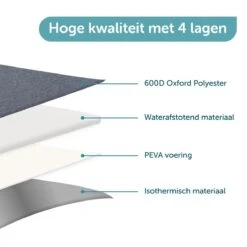 Hoge kwaliteit met 4 lagen

600D Oxford Polyester

Waterafstotend materiaal

PEVA voering

Isothermisch materiaal